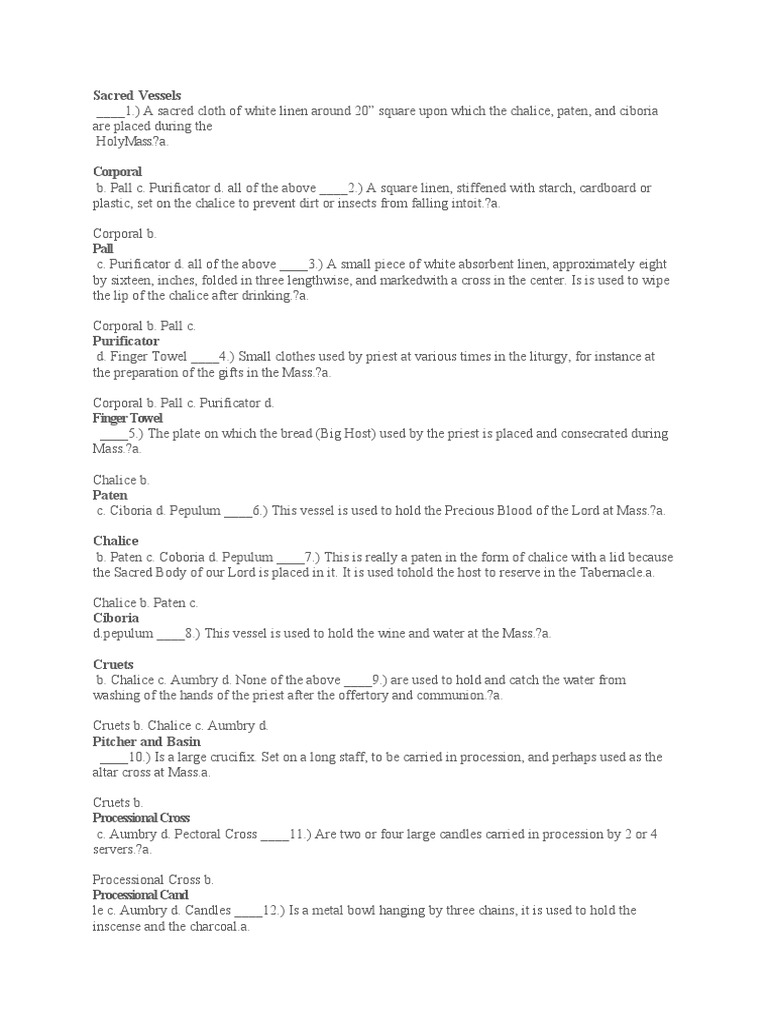 Sacred Vessels
____1.) A sacred cloth of white linen around 20" square upon which the chalice, paten, and ciboria are placed during the HolyMass.?a.

Corporal
b. Pall c. Purificator d. all of the above ____2.) A square linen, stiffened with starch, cardboard or plastic, set on the chalice to prevent dirt or insects from falling intoit.?a.

Corporal b.
Pall
c. Purificator d. all of the above ____3.) A small piece of white absorbent linen, approximately eight by sixteen, inches, folded in three lengthwise, and markedwith a cross in the center. Is is used to wipe the lip of the chalice after drinking.?a.

Corporal b. Pall c.
Purificator
d. Finger Towel ____4.) Small clothes used by priest at various times in the liturgy, for instance at the preparation of the gifts in the Mass.?a.

Corporal b. Pall c. Purificator d.
Finger Towel
____5.) The plate on which the bread (Big Host) used by the priest is placed and consecrated during Mass.?a.

Chalice b.
Paten
c. Ciboria d. Pepulum ____6.) This vessel is used to hold the Precious Blood of the Lord at Mass.?a.

Chalice
b. Paten c. Coboria d. Pepulum ____7.) This is really a paten in the form of chalice with a lid because the Sacred Body of our Lord is placed in it. It is used tohold the host to reserve in the Tabernacle.a.

Chalice b. Paten c.
Ciboria
d.pepulum ____8.) This vessel is used to hold the wine and water at the Mass.?a.

Cruets
b. Chalice c. Aumbry d. None of the above ____9.) are used to hold and catch the water from washing of the hands of the priest after the offertory and communion.?a.

Cruets b. Chalice c. Aumbry d.
Pitcher and Basin
____10.) Is a large crucifix. Set on a long staff, to be carried in procession, and perhaps used as the altar cross at Mass.a.

Cruets b.
Processional Cross
c. Aumbry d. Pectoral Cross ____11.) Are two or four large candles carried in procession by 2 or 4 servers.?a.

Processional Cross b.
Processional Cand
le c. Aumbry d. Candles ____12.) Is a metal bowl hanging by three chains, it is used to hold the inscense and the charcoal.a.